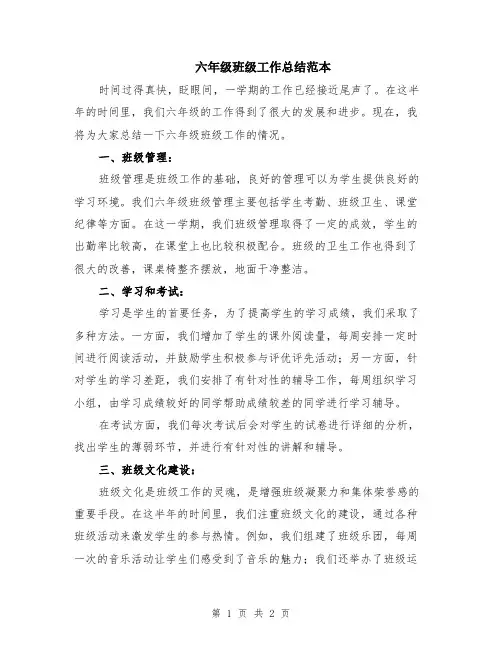 六年级班级工作总结范本

时间过得真快，眨眼间，一学期的工作已经接近尾声了。在这半年的时间里，我们六年级的工作得到了很大的发展和进步。现在，我将为大家总结一下六年级班级工作的情况。

一、班级管理：

班级管理是班级工作的基础，良好的管理可以为学生提供良好的学习环境。我们六年级班级管理主要包括学生考勤、班级卫生、课堂纪律等方面。在这一学期，我们班级管理取得了一定的成效，学生的出勤率比较高，在课堂上也比较积极配合。班级的卫生工作也得到了很大的改善，课桌椅整齐摆放，地面干净整洁。

二、学习和考试：

学习是学生的首要任务，为了提高学生的学习成绩，我们采取了多种方法。一方面，我们增加了学生的课外阅读量，每周安排一定时间进行阅读活动，并鼓励学生积极参与评优评先活动；另一方面，针对学生的学习差距，我们安排了有针对性的辅导工作，每周组织学习小组，由学习成绩较好的同学帮助成绩较差的同学进行学习辅导。

在考试方面，我们每次考试后会对学生的试卷进行详细的分析，找出学生的薄弱环节，并进行有针对性的讲解和辅导。

三、班级文化建设：

班级文化是班级工作的灵魂，是增强班级凝聚力和集体荣誉感的重要手段。在这半年的时间里，我们注重班级文化的建设，通过各种班级活动来激发学生的参与热情。例如，我们组建了班级乐团，每周一次的音乐活动让学生们感受到了音乐的魅力；我们还举办了班级运

第 1 页 共 2 页